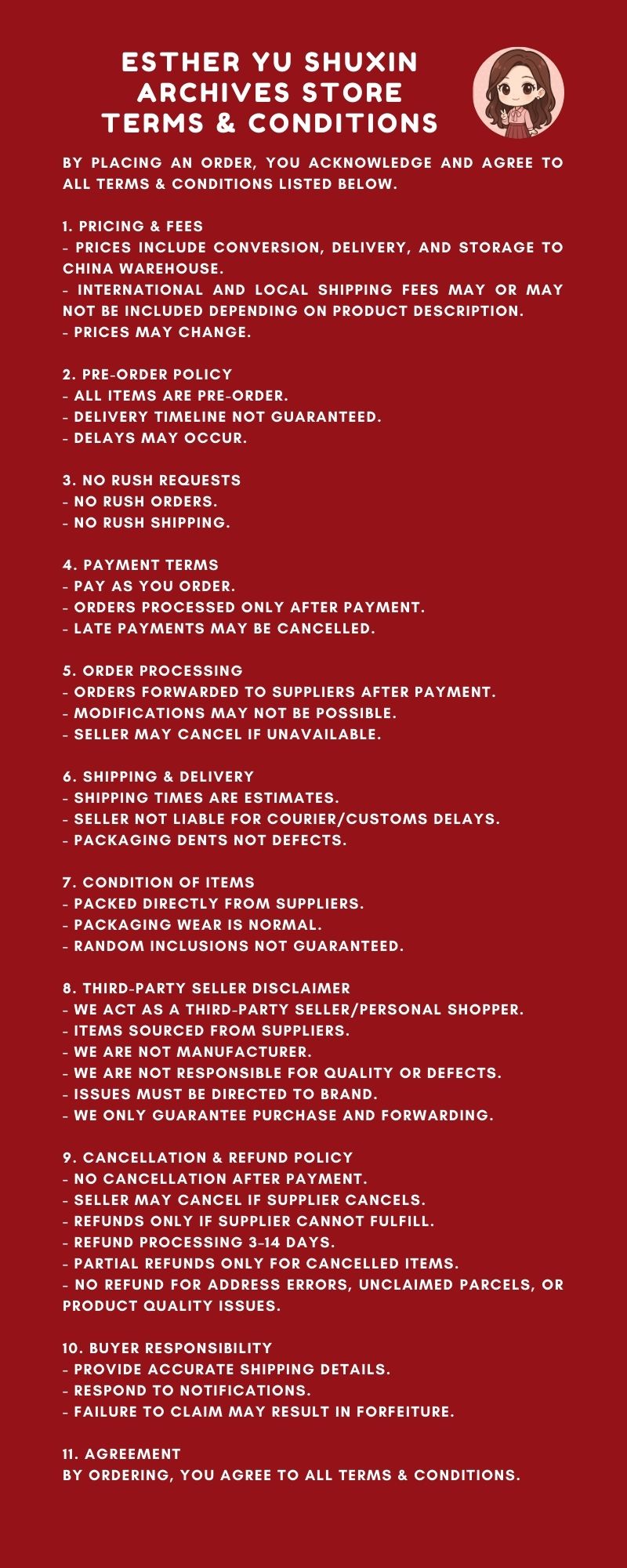 ESTHER YU SHUXIN
ARCHIVES STORE
TERMS & CONDITIONS

BY PLACING AN ORDER, YOU ACKNOWLEDGE AND AGREE TO ALL TERMS & CONDITIONS LISTED BELOW.

1. PRICING & FEES
- PRICES INCLUDE CONVERSION, DELIVERY, AND STORAGE TO CHINA WAREHOUSE.
- INTERNATIONAL AND LOCAL SHIPPING FEES MAY OR MAY NOT BE INCLUDED DEPENDING ON PRODUCT DESCRIPTION.
- PRICES MAY CHANGE.

2. PRE-ORDER POLICY
- ALL ITEMS ARE PRE-ORDER.
- DELIVERY TIMELINE NOT GUARANTEED.
- DELAYS MAY OCCUR.

3. NO RUSH REQUESTS
- NO RUSH ORDERS.
- NO RUSH SHIPPING.

4. PAYMENT TERMS
- PAY AS YOU ORDER.
- ORDERS PROCESSED ONLY AFTER PAYMENT.
- LATE PAYMENTS MAY BE CANCELLED.

5. ORDER PROCESSING
- ORDERS FORWARDED TO SUPPLIERS AFTER PAYMENT.
- MODIFICATIONS MAY NOT BE POSSIBLE.
- SELLER MAY CANCEL IF UNAVAILABLE.

6. SHIPPING & DELIVERY
- SHIPPING TIMES ARE ESTIMATES.
- SELLER NOT LIABLE FOR COURIER/CUSTOMS DELAYS.
- PACKAGING DENTS NOT DEFECTS.

7. CONDITION OF ITEMS
- PACKED DIRECTLY FROM SUPPLIERS.
- PACKAGING WEAR IS NORMAL.
- RANDOM INCLUSIONS NOT GUARANTEED.

8. THIRD-PARTY SELLER DISCLAIMER
- WE ACT AS A THIRD-PARTY SELLER/PERSONAL SHOPPER.
- ITEMS SOURCED FROM SUPPLIERS.
- WE ARE NOT MANUFACTURER.
- WE ARE NOT RESPONSIBLE FOR QUALITY OR DEFECTS.
- ISSUES MUST BE DIRECTED TO BRAND.
- WE ONLY GUARANTEE PURCHASE AND FORWARDING.

9. CANCELLATION & REFUND POLICY
- NO CANCELLATION AFTER PAYMENT.
- SELLER MAY CANCEL IF SUPPLIER CANCELS.
- REFUNDS ONLY IF SUPPLIER CANNOT FULFILL.
- REFUND PROCESSING 3-14 DAYS.
- PARTIAL REFUNDS ONLY FOR CANCELLED ITEMS.
- NO REFUND FOR ADDRESS ERRORS, UNCLAIMED PARCELS, OR PRODUCT QUALITY ISSUES.

10. BUYER RESPONSIBILITY
- PROVIDE ACCURATE SHIPPING DETAILS.
- RESPOND TO NOTIFICATIONS.
- FAILURE TO CLAIM MAY RESULT IN FORFEITURE.

11. AGREEMENT
BY ORDERING, YOU AGREE TO ALL TERMS & CONDITIONS.